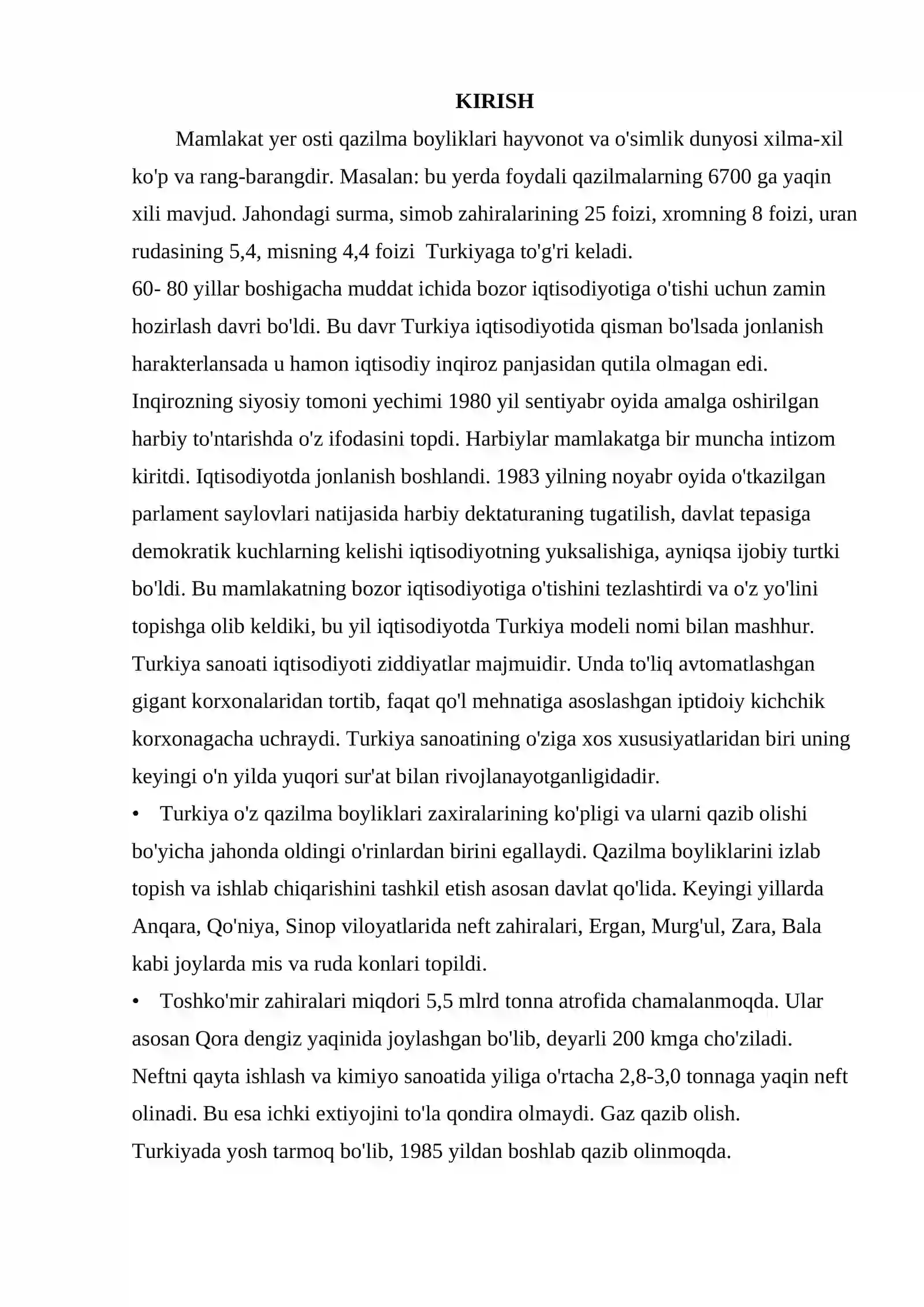 KIRISH

Mamlakat yer osti qazilma boyliklari hayvonot va o'simlik dunyosi xilma-xil ko'p va rang-barangdir. Masalan: bu yerda foydali qazilmalarning 6700 ga yaqin xili mavjud. Jahondagi surma, simob zahiralarining 25 foizi, xromning 8 foizi, uran rudasining 5,4, misning 4,4 foizi Turkiyaga to'g'ri keladi.

60- 80 yillar boshigacha muddat ichida bozor iqtisodiyotiga o'tishi uchun zamin hozirlash davri bo'ldi. Bu davr Turkiya iqtisodiyotida qisman bo'lsada jonlanish harakterlansada u hamon iqtisodiy inqiroz panjasidan qutila olmagan edi. Inqirozning siyosiy tomoni yechimi 1980 yil sentiyabr oyida amalga oshirilgan harbiy to'ntarishda o'z ifodasini topdi. Harbiylar mamlakatga bir muncha intizom kiritdi. Iqtisodiyotda jonlanish boshlandi. 1983 yilning noyabr oyida o'tkazilgan parlament saylovlari natijasida harbiy dektaturaning tugatilish, davlat tepasiga demokratik kuchlarning kelishi iqtisodiyotning yuksalishiga, ayniqsa ijobiy turtki bo'ldi. Bu mamlakatning bozor iqtisodiyotiga o'tishini tezlashtirdi va o'z yo'lini topishga olib keldiki, bu yil iqtisodiyotda Turkiya modeli nomi bilan mashhur. Turkiya sanoati iqtisodiyoti ziddiyatlar majmuidir. Unda to'liq avtomatlashgan gigant korxonalaridan tortib, faqat qo'l mehnatiga asoslashgan iptidoiy kichchik korxonagacha uchraydi. Turkiya sanoatining o'ziga xos xususiyatlaridan biri uning keyingi o'n yilda yuqori sur'at bilan rivojlanayotganligidadir.

• Turkiya o'z qazilma boyliklari zaxiralarining ko'pligi va ularni qazib olishi bo'yicha jahonda oldingi o'rinlardan birini egallaydi. Qazilma boyliklarini izlab topish va ishlab chiqarishini tashkil etish asosan davlat qo'lida. Keyingi yillarda Anqara, Qo'niya, Sinop viloyatlarida neft zahiralari, Ergan, Murg'ul, Zara, Bala kabi joylarda mis va ruda konlari topildi.

• Toshko'mir zahiralari miqdori 5,5 mlrd tonna atrofida chamalanmoqda. Ular asosan Qora dengiz yaqinida joylashgan bo'lib, deyarli 200 kmga cho'ziladi. Neftni qayta ishlash va kimiyo sanoatida yiliga o'rtacha 2,8-3,0 tonnaga yaqin neft olinadi. Bu esa ichki extiyojini to'la qondira olmaydi. Gaz qazib olish. Turkiyada yosh tarmoq bo'lib, 1985 yildan boshlab qazib olinmoqda.